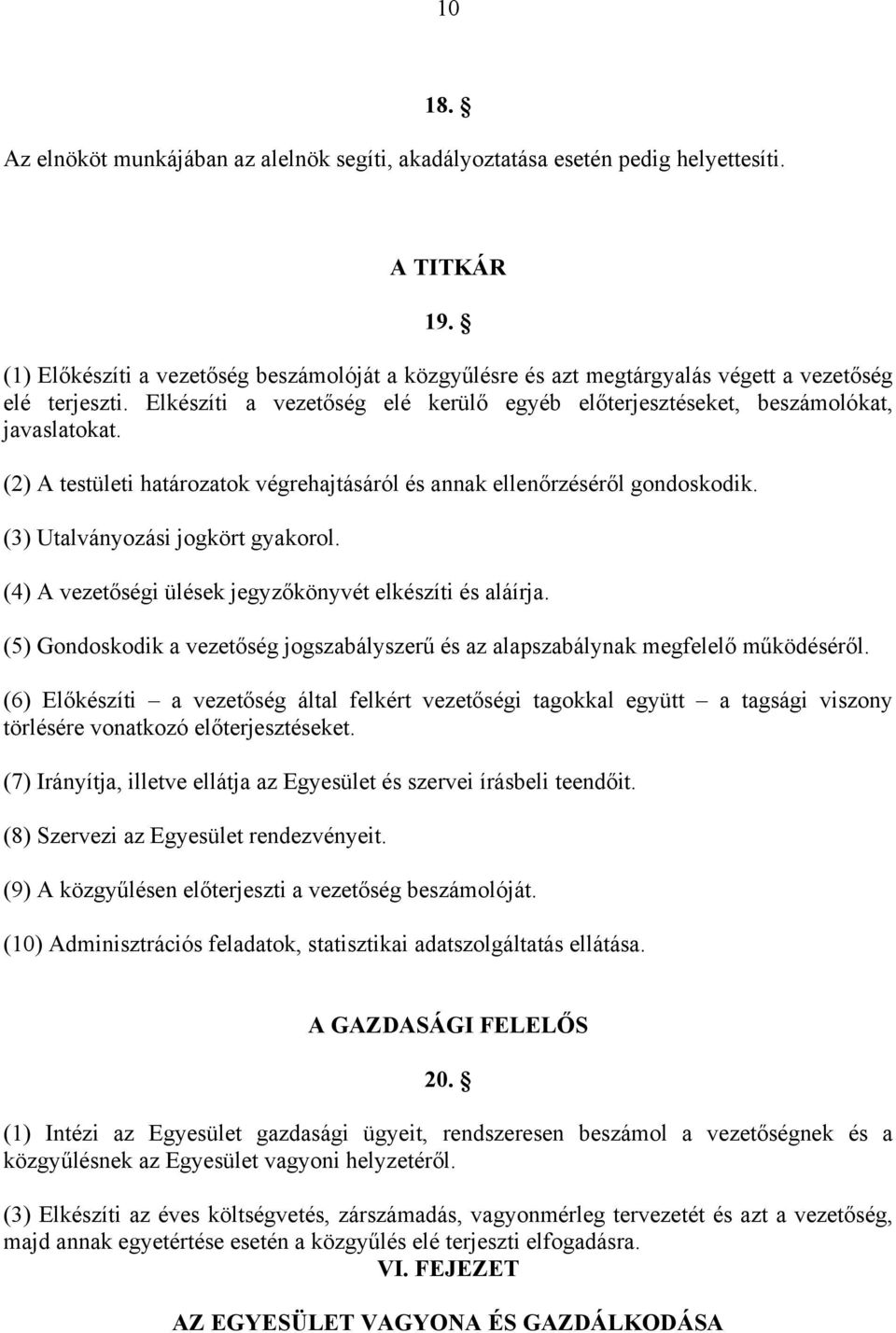 10

18. §

Az elnököt munkájában az alelnök segíti, akadályoztatása esetén pedig helyettesíti.

A TITKÁR

19. §

(1) Előkészíti a vezetőség beszámolóját a közgyűlésre és azt megtárgyalás végett a vezetőség elé terjeszti. Elkészíti a vezetőség elé kerülő egyéb előterjesztéseket, beszámolókat, javaslatokat.

(2) A testületi határozatok végrehajtásáról és annak ellenőrzéséről gondoskodik.

(3) Utalványozási jogkört gyakorol.

(4) A vezetőségi ülések jegyzőkönyvét elkészíti és aláírja.

(5) Gondoskodik a vezetőség jogszabályszerű és az alapszabálynak megfelelő működéséről.

(6) Előkészíti – a vezetőség által felkért vezetőségi tagokkal együtt – a tagsági viszony törlésére vonatkozó előterjesztéseket.

(7) Irányítja, illetve ellátja az Egyesület és szervei írásbeli teendőit.

(8) Szervezi az Egyesület rendezvényeit.

(9) A közgyűlésen előterjeszti a vezetőség beszámolóját.

(10) Adminisztrációs feladatok, statisztikai adatszolgáltatás ellátása.

A GAZDASÁGI FELELŐS

20. §

(1) Intézi az Egyesület gazdasági ügyeit, rendszeresen beszámol a vezetőségnek és a közgyűlésnek az Egyesület vagyoni helyzetéről.

(3) Elkészíti az éves költségvetés, zárszámadás, vagyonmérleg tervezetét és azt a vezetőség, majd annak egyetértése esetén a közgyűlés elé terjeszti elfogadásra.

VI. FEJEZET

AZ EGYESÜLET VAGYONA ÉS GAZDÁLKODÁSA